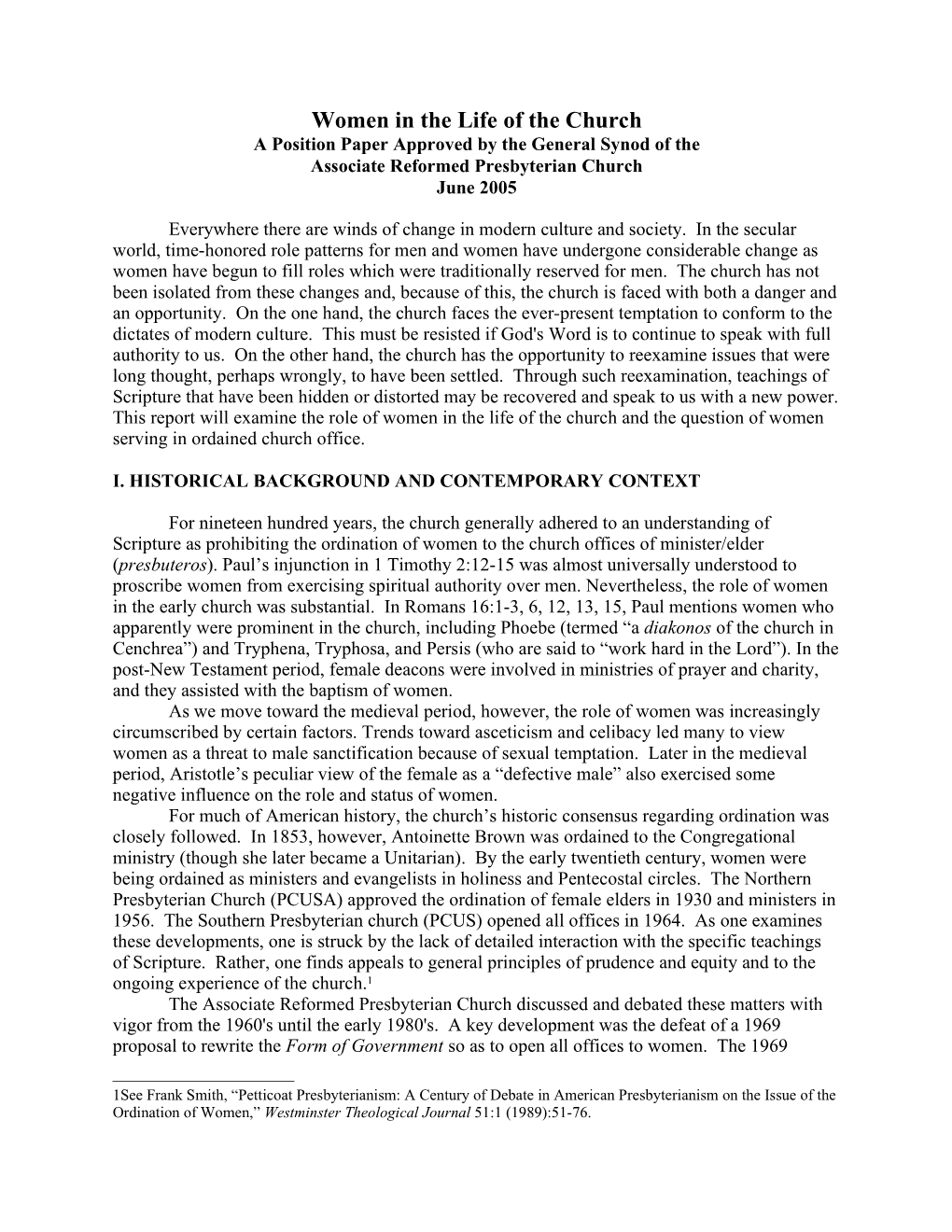 Women in the Life of the Church
A Position Paper Approved by the General Synod of the Associate Reformed Presbyterian Church
June 2005

Everywhere there are winds of change in modern culture and society. In the secular world, time-honored role patterns for men and women have undergone considerable change as women have begun to fill roles which were traditionally reserved for men. The church has not been isolated from these changes and, because of this, the church is faced with both a danger and an opportunity. On the one hand, the church faces the ever-present temptation to conform to the dictates of modern culture. This must be resisted if God's Word is to continue to speak with full authority to us. On the other hand, the church has the opportunity to reexamine issues that were long thought, perhaps wrongly, to have been settled. Through such reexamination, teachings of Scripture that have been hidden or distorted may be recovered and speak to us with a new power. This report will examine the role of women in the life of the church and the question of women serving in ordained church office.

I. HISTORICAL BACKGROUND AND CONTEMPORARY CONTEXT

For nineteen hundred years, the church generally adhered to an understanding of Scripture as prohibiting the ordination of women to the church offices of minister/elder (presbuteros). Paul’s injunction in 1 Timothy 2:12-15 was almost universally understood to proscribe women from exercising spiritual authority over men. Nevertheless, the role of women in the early church was substantial. In Romans 16:1-3, 6, 12, 13, 15, Paul mentions women who apparently were prominent in the church, including Phoebe (termed “a diakonos of the church in Cenchrea”) and Tryphena, Tryphosa, and Persis (who are said to “work hard in the Lord”). In the post-New Testament period, female deacons were involved in ministries of prayer and charity, and they assisted with the baptism of women.

As we move toward the medieval period, however, the role of women was increasingly circumscribed by certain factors. Trends toward asceticism and celibacy led many to view women as a threat to male sanctification because of sexual temptation. Later in the medieval period, Aristotle’s peculiar view of the female as a “defective male” also exercised some negative influence on the role and status of women.

For much of American history, the church’s historic consensus regarding ordination was closely followed. In 1853, however, Antoinette Brown was ordained to the Congregational ministry (though she later became a Unitarian). By the early twentieth century, women were being ordained as ministers and evangelists in holiness and Pentecostal circles. The Northern Presbyterian Church (PCUSA) approved the ordination of female elders in 1930 and ministers in 1956. The Southern Presbyterian church (PCUS) opened all offices in 1964. As one examines these developments, one is struck by the lack of detailed interaction with the specific teachings of Scripture. Rather, one finds appeals to general principles of prudence and equity and to the ongoing experience of the church.$^1$

The Associate Reformed Presbyterian Church discussed and debated these matters with vigor from the 1960's until the early 1980's. A key development was the defeat of a 1969 proposal to rewrite the Form of Government so as to open all offices to women. The 1969

1See Frank Smith, “Petticoat Presbyterianism: A Century of Debate in American Presbyterianism on the Issue of the Ordination of Women,” Westminster Theological Journal 51:1 (1989):51-76.